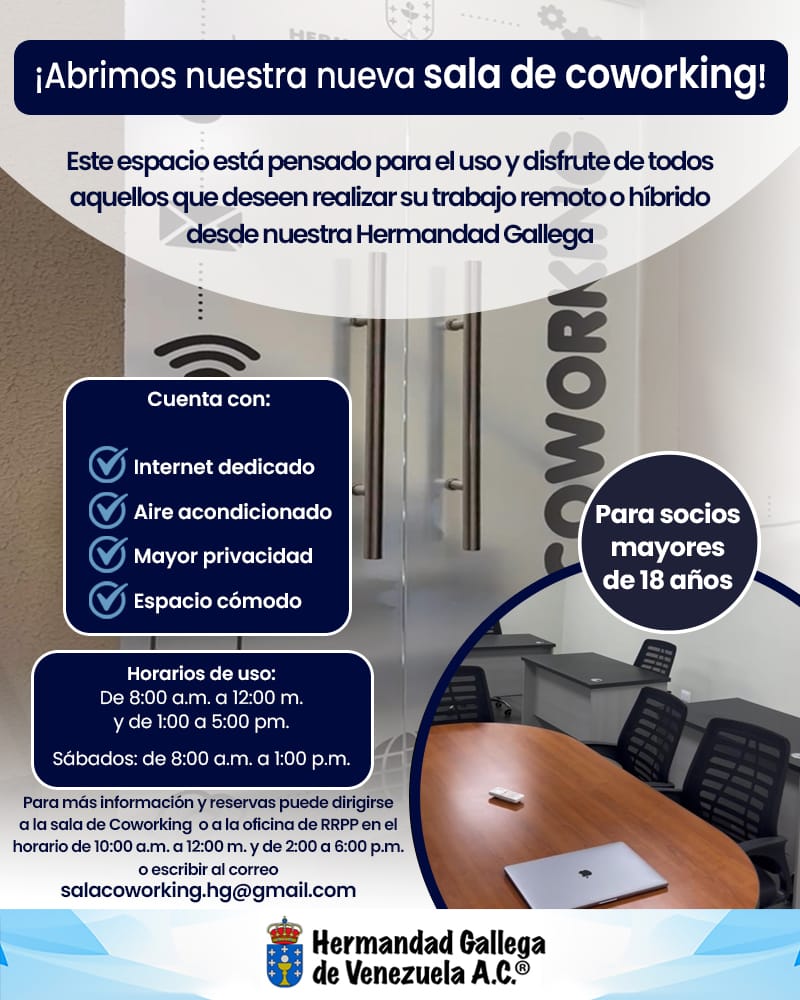 ¡Abrimos nuestra nueva sala de coworking!

Este espacio está pensado para el uso y disfrute de todos aquellos que deseen realizar su trabajo remoto o híbrido desde nuestra Hermandad Gallega

COWORKING

Cuenta con:

Internet dedicado
Aire acondicionado
Mayor privacidad
Espacio cómodo

Para socios mayores de 18 años

Horarios de uso:
De 8:00 a.m. a 12:00 m.
y de 1:00 a 5:00 pm.

Sábados: de 8:00 a.m. a 1:00 p.m.

Para más información y reservas puede dirigirse a la sala de Coworking o a la oficina de RRPP en el horario de 10:00 a.m. a 12:00 m. y de 2:00 a 6:00 p.m. o escribir al correo
salacoworking.hg@gmail.com

Hermandad Gallega de Venezuela A.C.®